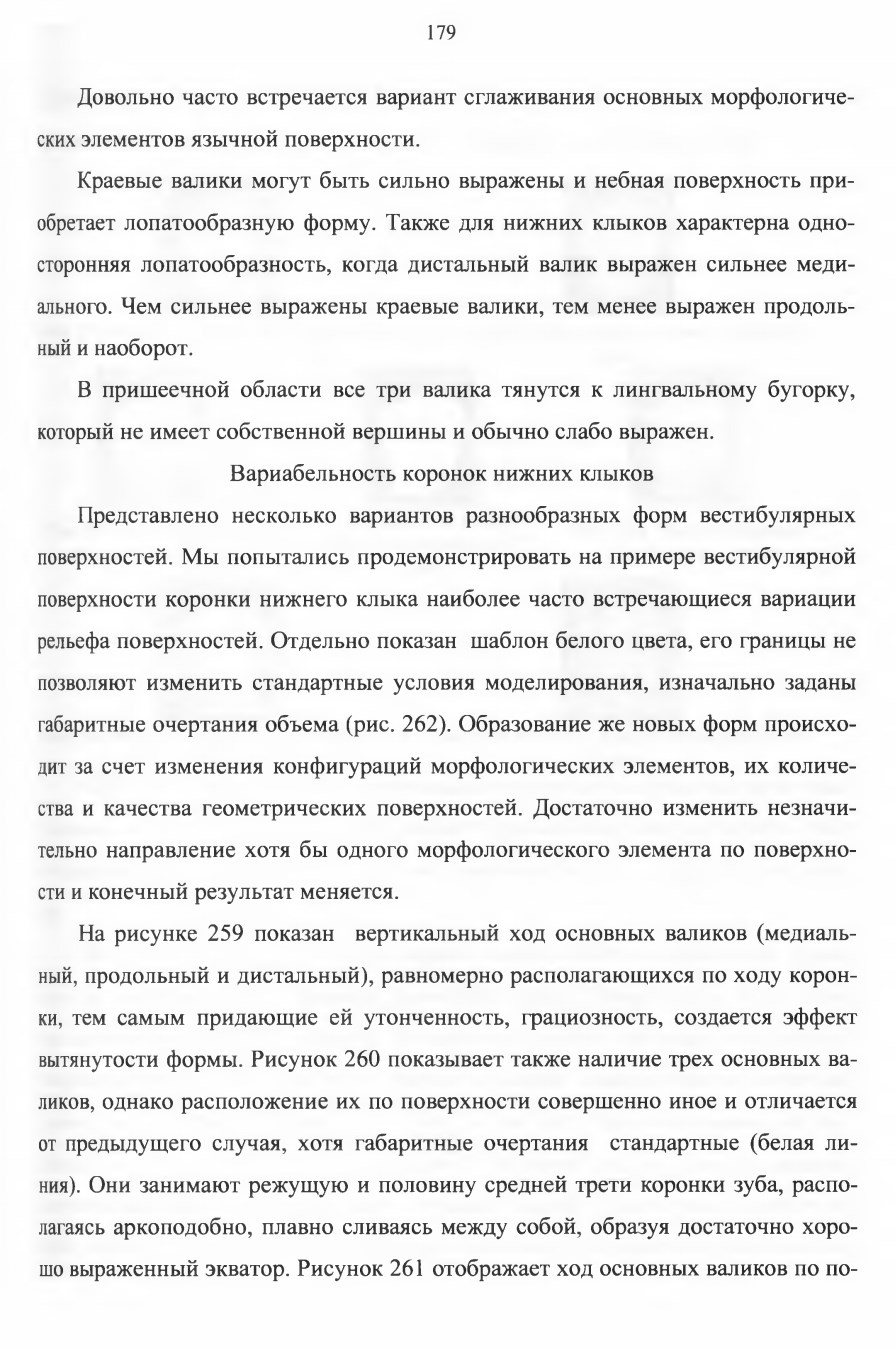 179

Довольно часто встречается вариант сглаживания основных морфологических элементов язычной поверхности.

Краевые валики могут быть сильно выражены и небная поверхность приобретает лопатообразную форму. Также для нижних клыков характерна односторонняя лопатообразность, когда дистальный валик выражен сильнее медиального. Чем сильнее выражены краевые валики, тем менее выражен продольный и наоборот.

В пришеечной области все три валика тянутся к лингвальному бугорку, который не имеет собственной вершины и обычно слабо выражен.

Вариабельность коронок нижних клыков

Представлено несколько вариантов разнообразных форм вестибулярных поверхностей. Мы попытались продемонстрировать на примере вестибулярной поверхности коронки нижнего клыка наиболее часто встречающиеся вариации рельефа поверхностей. Отдельно показан шаблон белого цвета, его границы не позволяют изменить стандартные условия моделирования, изначально заданы габаритные очертания объема (рис. 262). Образование же новых форм происходит за счет изменения конфигураций морфологических элементов, их количества и качества геометрических поверхностей. Достаточно изменить незначительно направление хотя бы одного морфологического элемента по поверхности и конечный результат меняется.

На рисунке 259 показан вертикальный ход основных валиков (медиальный, продольный и дистальный), равномерно располагающихся по ходу коронки, тем самым придающие ей утонченность, грациозность, создается эффект вытянутости формы. Рисунок 260 показывает также наличие трех основных валиков, однако расположение их по поверхности совершенно иное и отличается от предыдущего случая, хотя габаритные очертания стандартные (белая линия). Они занимают режущую и половину средней трети коронки зуба, располагаясь аркоподобно, плавно сливаясь между собой, образуя достаточно хорошо выраженный экватор. Рисунок 261 отображает ход основных валиков по по-